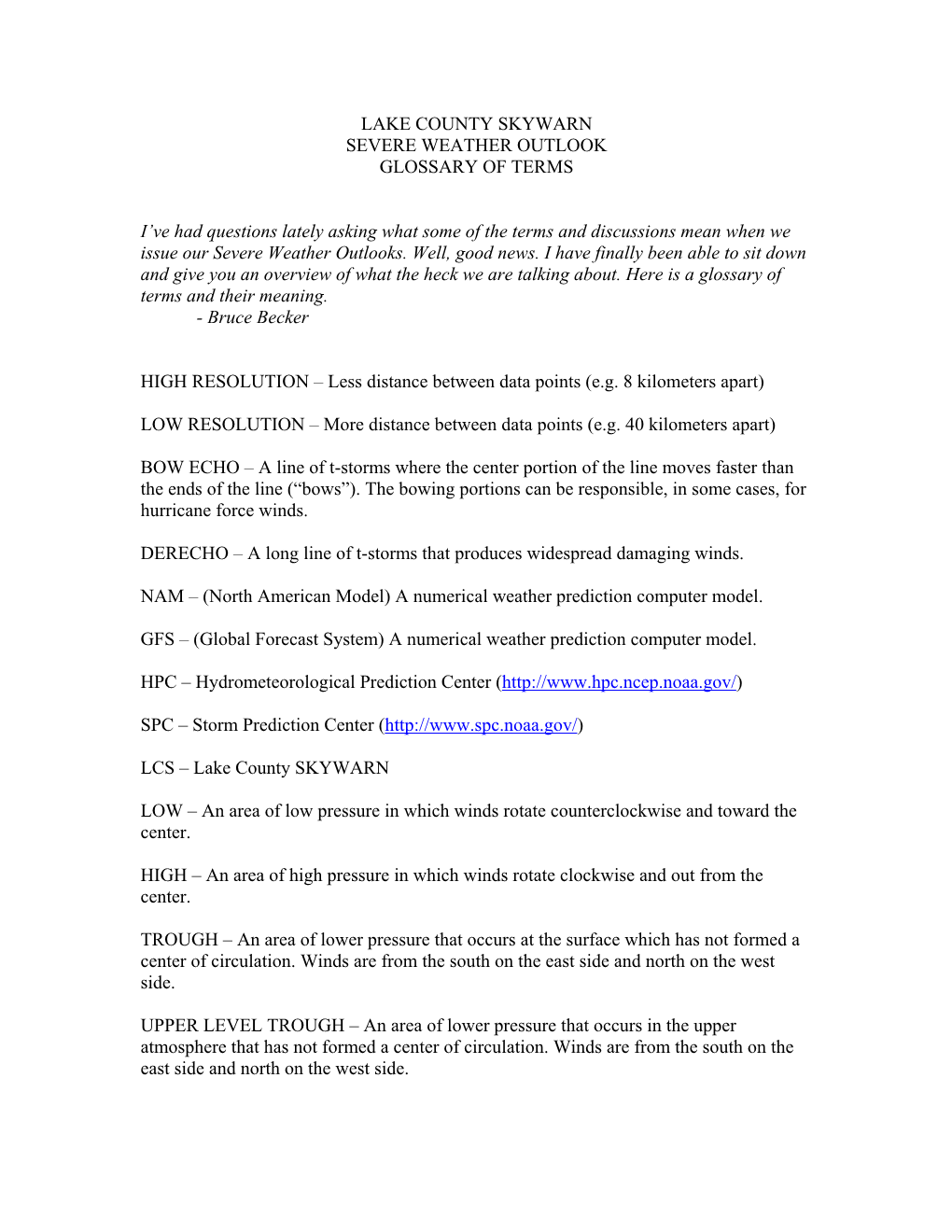 LAKE COUNTY SKYWARN
SEVERE WEATHER OUTLOOK
GLOSSARY OF TERMS

I've had questions lately asking what some of the terms and discussions mean when we issue our Severe Weather Outlooks. Well, good news. I have finally been able to sit down and give you an overview of what the heck we are talking about. Here is a glossary of terms and their meaning.
- Bruce Becker

HIGH RESOLUTION – Less distance between data points (e.g. 8 kilometers apart)

LOW RESOLUTION – More distance between data points (e.g. 40 kilometers apart)

BOW ECHO – A line of t-storms where the center portion of the line moves faster than the ends of the line ("bows"). The bowing portions can be responsible, in some cases, for hurricane force winds.

DERECHO – A long line of t-storms that produces widespread damaging winds.

NAM – (North American Model) A numerical weather prediction computer model.

GFS – (Global Forecast System) A numerical weather prediction computer model.

HPC – Hydrometeorological Prediction Center (http://www.hpc.ncep.noaa.gov/)

SPC – Storm Prediction Center (http://www.spc.noaa.gov/)

LCS – Lake County SKYWARN

LOW – An area of low pressure in which winds rotate counterclockwise and toward the center.

HIGH – An area of high pressure in which winds rotate clockwise and out from the center.

TROUGH – An area of lower pressure that occurs at the surface which has not formed a center of circulation. Winds are from the south on the east side and north on the west side.

UPPER LEVEL TROUGH – An area of lower pressure that occurs in the upper atmosphere that has not formed a center of circulation. Winds are from the south on the east side and north on the west side.